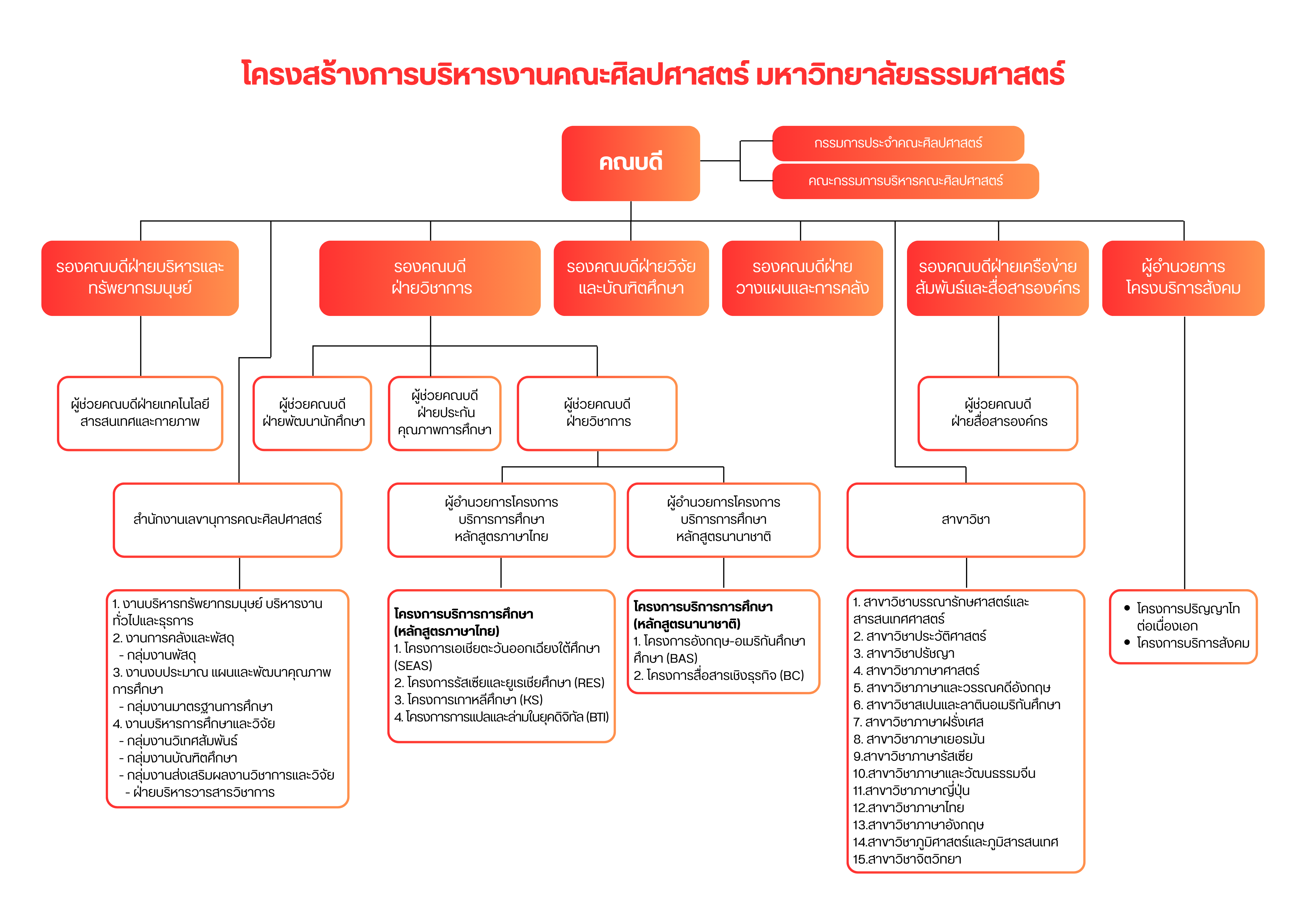 โครงสร้างการบริหารงานคณะศิลปศาสตร์ มหาวิทยาลัยธรรมศาสตร์

คณบดี

กรรมการประจำคณะศิลปศาสตร์

คณะกรรมการบริหารคณะศิลปศาสตร์

รองคณบดีฝ่ายบริหารและทรัพยากรมนุษย์

รองคณบดีฝ่ายวิชาการ

รองคณบดีฝ่ายวิจัยและบัณฑิตศึกษา

รองคณบดีฝ่ายวางแผนและการคลัง

รองคณบดีฝ่ายเครือข่ายสัมพันธ์และสื่อสารองค์กร

ผู้อำนวยการโครงบริการสังคม

ผู้ช่วยคณบดีฝ่ายเทคโนโลยีสารสนเทศและกายภาพ

ผู้ช่วยคณบดีฝ่ายพัฒนานักศึกษา

ผู้ช่วยคณบดีฝ่ายประกันคุณภาพการศึกษา

ผู้ช่วยคณบดีฝ่ายวิชาการ

ผู้ช่วยคณบดีฝ่ายสื่อสารองค์กร

สำนักงานเลขานุการคณะศิลปศาสตร์

ผู้อำนวยการโครงการบริการการศึกษาหลักสูตรภาษาไทย

ผู้อำนวยการโครงการบริการการศึกษาหลักสูตรนานาชาติ

สาขาวิชา

1. งานบริหารทรัพยากรมนุษย์ บริหารงานทั่วไปและธุรการ
2. งานการคลังและพัสดุ
- กลุ่มงานพัสดุ
3. งานงบประมาณ แผนและพัฒนาคุณภาพการศึกษา
- กลุ่มงานมาตรฐานการศึกษา
4. งานบริหารการศึกษาและวิจัย
- กลุ่มงานวิเทศสัมพันธ์
- กลุ่มงานบัณฑิตศึกษา
- กลุ่มงานส่งเสริมผลงานวิชาการและวิจัย
- ฝ่ายบริหารวารสารวิชาการ

โครงการบริการการศึกษา (หลักสูตรภาษาไทย)
1. โครงการเอเชียตะวันออกเฉียงใต้ศึกษา (SEAS)
2. โครงการรัสเซียและยูเรเซียศึกษา (RES)
3. โครงการเกาหลีศึกษา (KS)
4. โครงการการแปลและล่ามในยุคดิจิทัล (BTI)

โครงการบริการการศึกษา (หลักสูตรนานาชาติ)
1. โครงการอังกฤษ-อเมริกันศึกษาศึกษา (BAS)
2. โครงการสื่อสารเชิงธุรกิจ (BC)

1. สาขาวิชาบรรณารักษศาสตร์และสารสนเทศศาสตร์
2. สาขาวิชาประวัติศาสตร์
3. สาขาวิชาปรัชญา
4. สาขาวิชาภาษาศาสตร์
5. สาขาวิชาภาษาและวรรณคดีอังกฤษ
6. สาขาวิชาสเปนและลาตินอเมริกันศึกษา
7. สาขาวิชาภาษาฝรั่งเศส
8. สาขาวิชาภาษาเยอรมัน
9.สาขาวิชาภาษารัสเซีย
10.สาขาวิชาภาษาและวัฒนธรรมจีน
11.สาขาวิชาภาษาญี่ปุ่น
12.สาขาวิชาภาษาไทย
13.สาขาวิชาภาษาอังกฤษ
14.สาขาวิชาภูมิศาสตร์และภูมิสารสนเทศ
15.สาขาวิชาจิตวิทยา

• โครงการปริญญาโทต่อเนื่องเอก
• โครงการบริการสังคม